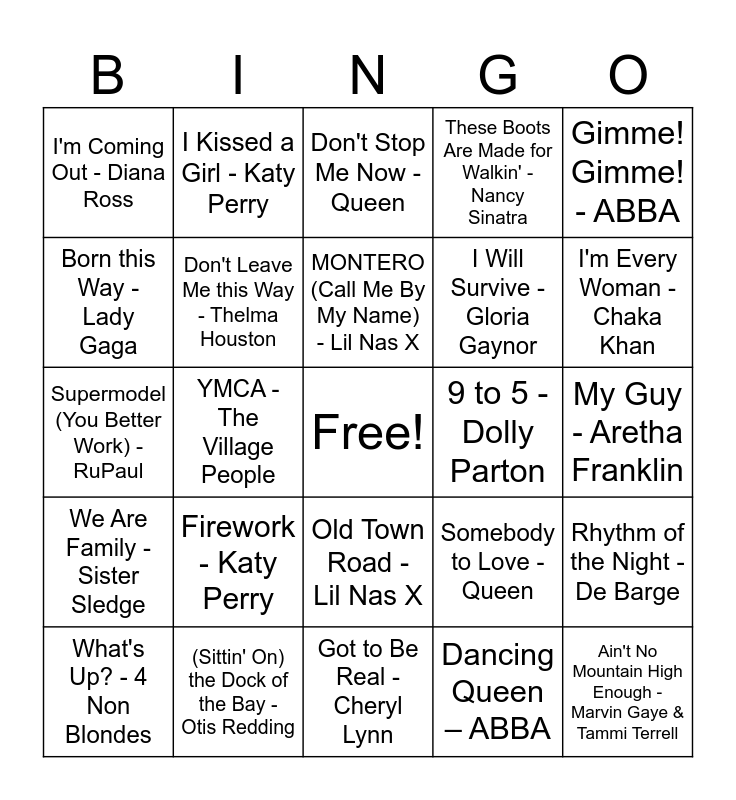 | B | I | N | G | O |
|---|---|---|---|---|
| I'm Coming Out - Diana Ross | I Kissed a Girl - Katy Perry | Don't Stop Me Now - Queen | These Boots Are Made for Walkin' - Nancy Sinatra | Gimme! Gimme! - ABBA |
| Born this Way - Lady Gaga | Don't Leave Me this Way - Thelma Houston | MONTERO (Call Me By My Name) - Lil Nas X | I Will Survive - Gloria Gaynor | I'm Every Woman - Chaka Khan |
| Supermodel (You Better Work) - RuPaul | YMCA - The Village People | Free! | 9 to 5 - Dolly Parton | My Guy - Aretha Franklin |
| We Are Family - Sister Sledge | Firework - Katy Perry | Old Town Road - Lil Nas X | Somebody to Love - Queen | Rhythm of the Night - De Barge |
| What's Up? - 4 Non Blondes | (Sittin' On) the Dock of the Bay - Otis Redding | Got to Be Real - Cheryl Lynn | Dancing Queen – ABBA | Ain't No Mountain High Enough - Marvin Gaye & Tammi Terrell |